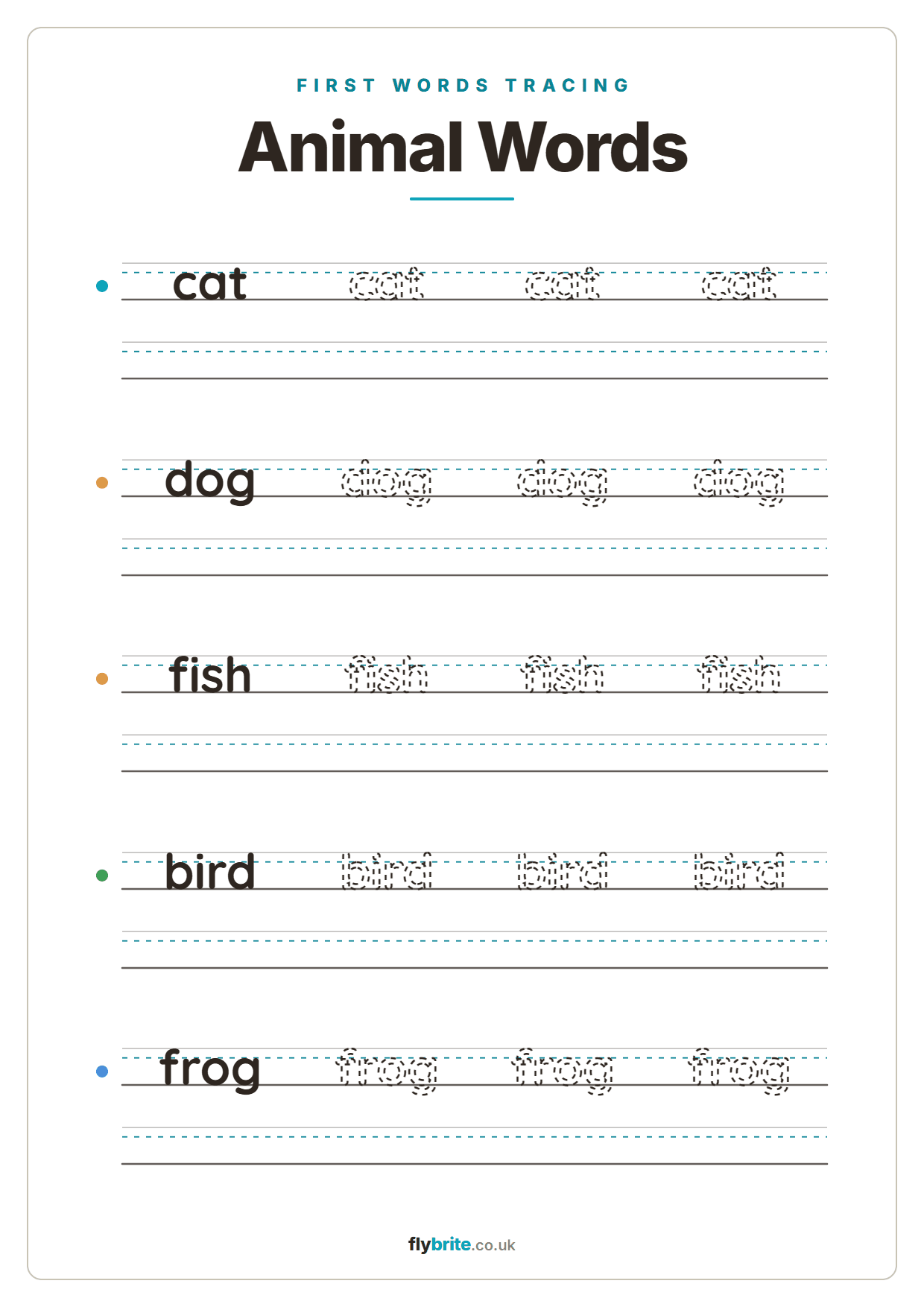 FIRST WORDS TRACING

Animal Words

cat cat cat cat

dog dog dog dog

fish fish fish fish

bird bird bird bird

frog frog frog frog

flybrite.co.uk